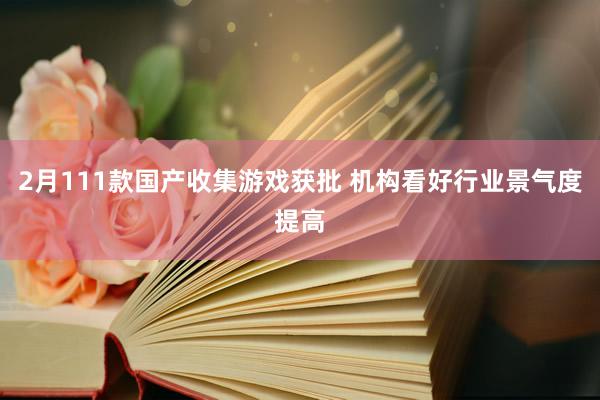 2月111款国产收集游戏获批 机构看好行业景气度提高